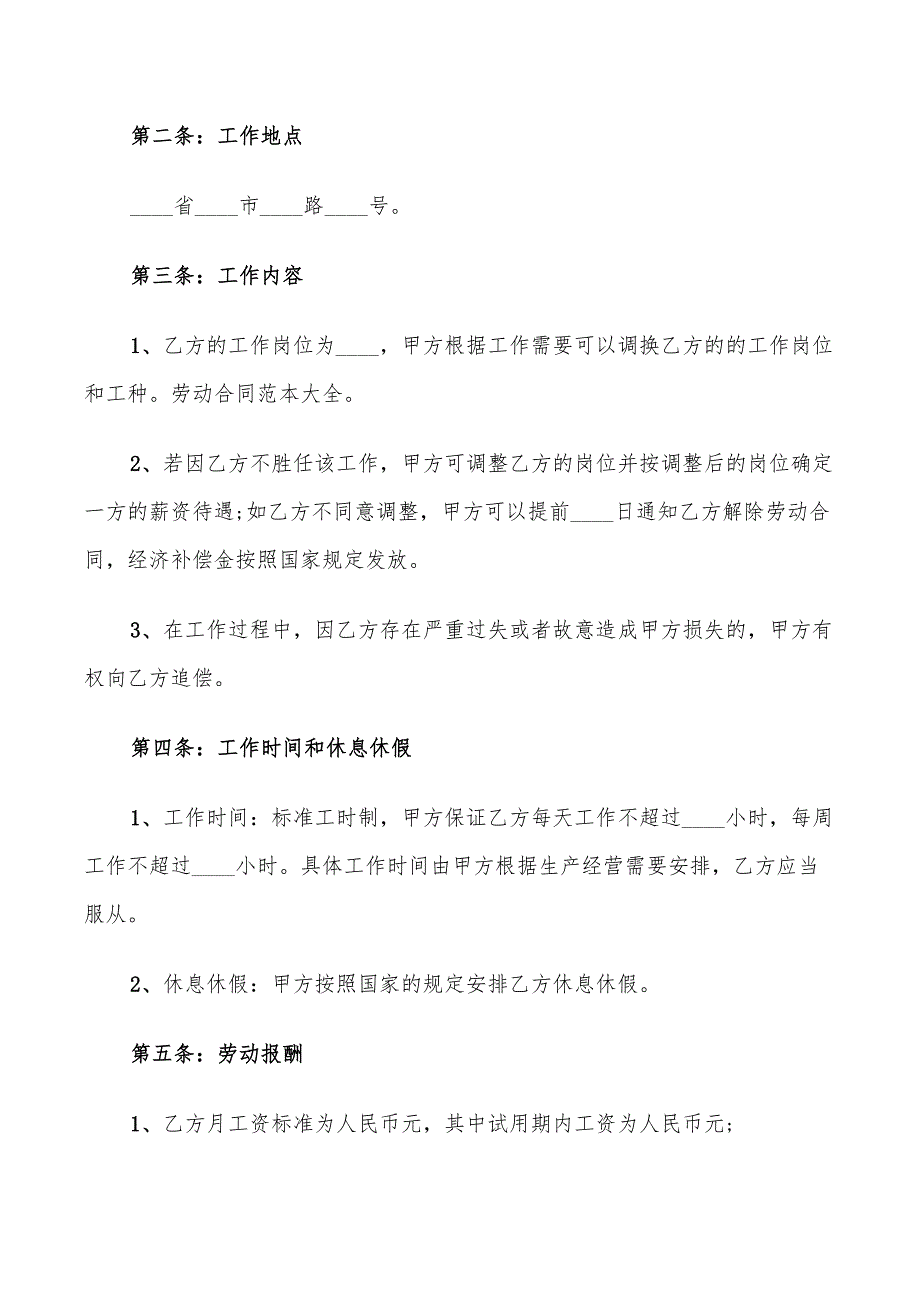 第二条：工作地点

____省____市____路____号。

第三条：工作内容

1、乙方的工作岗位为____，甲方根据工作需要可以调换乙方的的工作岗位和工种。劳动合同范本大全。

2、若因乙方不胜任该工作，甲方可调整乙方的岗位并按调整后的岗位确定一方的薪资待遇;如乙方不同意调整，甲方可以提前____日通知乙方解除劳动合同，经济补偿金按照国家规定发放。

3、在工作过程中，因乙方存在严重过失或者故意造成甲方损失的，甲方有权向乙方追偿。

第四条：工作时间和休息休假

1、工作时间：标准工时制，甲方保证乙方每天工作不超过____小时，每周工作不超过____小时。具体工作时间由甲方根据生产经营需要安排，乙方应当服从。

2、休息休假：甲方按照国家的规定安排乙方休息休假。

第五条：劳动报酬

1、乙方月工资标准为人民币元，其中试用期内工资为人民币元;